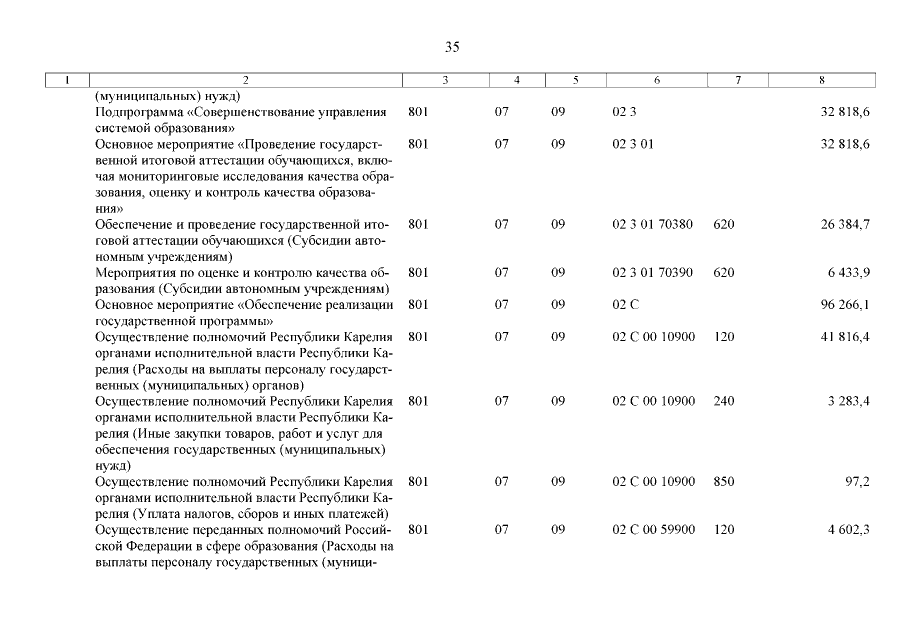 35

| 1 | 2 | 3 | 4 | 5 | 6 | 7 | 8 |
|---|---|---|---|---|---|---|---|
| | (муниципальных) нужд) | | | | | | |
| | Подпрограмма «Совершенствование управления системой образования» | 801 | 07 | 09 | 02 3 | | 32 818,6 |
| | Основное мероприятие «Проведение государственной итоговой аттестации обучающихся, включая мониторинговые исследования качества образования, оценку и контроль качества образования» | 801 | 07 | 09 | 02 3 01 | | 32 818,6 |
| | Обеспечение и проведение государственной итоговой аттестации обучающихся (Субсидии автономным учреждениям) | 801 | 07 | 09 | 02 3 01 70380 | 620 | 26 384,7 |
| | Мероприятия по оценке и контролю качества образования (Субсидии автономным учреждениям) | 801 | 07 | 09 | 02 3 01 70390 | 620 | 6 433,9 |
| | Основное мероприятие «Обеспечение реализации государственной программы» | 801 | 07 | 09 | 02 С | | 96 266,1 |
| | Осуществление полномочий Республики Карелия органами исполнительной власти Республики Карелия (Расходы на выплаты персоналу государственных (муниципальных) органов) | 801 | 07 | 09 | 02 С 00 10900 | 120 | 41 816,4 |
| | Осуществление полномочий Республики Карелия органами исполнительной власти Республики Карелия (Иные закупки товаров, работ и услуг для обеспечения государственных (муниципальных) нужд) | 801 | 07 | 09 | 02 С 00 10900 | 240 | 3 283,4 |
| | Осуществление полномочий Республики Карелия органами исполнительной власти Республики Карелия (Уплата налогов, сборов и иных платежей) | 801 | 07 | 09 | 02 С 00 10900 | 850 | 97,2 |
| | Осуществление переданных полномочий Российской Федерации в сфере образования (Расходы на выплаты персоналу государственных (муници- | 801 | 07 | 09 | 02 С 00 59900 | 120 | 4 602,3 |